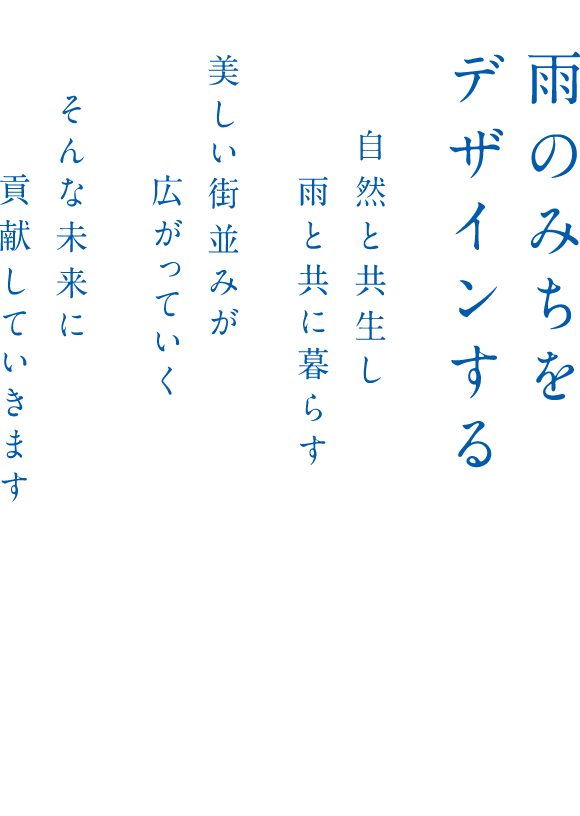 雨のみちを
デザインする

自然と共生し
雨と共に暮らす

美しい街並みが
広がっていく

そんな未来に
貢献していきます